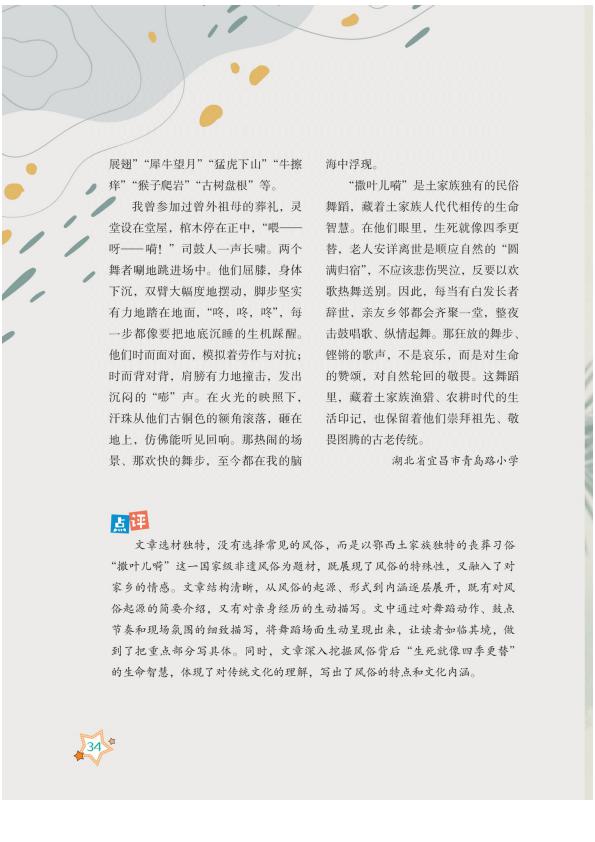 展翅”“犀牛望月”“猛虎下山”“牛擦痒”“猴子爬岩”“古树盘根”等。

我曾参加过曾外祖母的葬礼，灵堂设在堂屋，棺木停在正中，“喂——呀——嗬！”司鼓人一声长啸。两个舞者唰地跳进场中。他们屈膝，身体下沉，双臂大幅度地摆动，脚步坚实有力地踏在地面，“咚，咚，咚”，每一步都像要把地底沉睡的生机踩醒。他们时而面对面，模拟着劳作与对抗；时而背对背，肩膀有力地撞击，发出沉闷的“嘭”声。在火光的映照下，汗珠从他们古铜色的额角滚落，砸在地上，仿佛能听见回响。那热闹的场景、那欢快的舞步，至今都在我的脑海中浮现。

“撒叶儿嗬”是土家族独有的民俗舞蹈，藏着土家族人代代相传的生命智慧。在他们眼里，生死就像四季更替，老人安详离世是顺应自然的“圆满归宿”，不应该悲伤哭泣，反要以欢歌热舞送别。因此，每当有白发长者辞世，亲友乡邻都会齐聚一堂，整夜击鼓唱歌、纵情起舞。那狂放的舞步、铿锵的歌声，不是哀乐，而是对生命的赞颂，对自然轮回的敬畏。这舞蹈里，藏着土家族渔猎、农耕时代的生活印记，也保留着他们崇拜祖先、敬畏图腾的古老传统。

湖北省宜昌市青岛路小学

点评

文章选材独特，没有选择常见的风俗，而是以鄂西土家族独特的丧葬习俗“撒叶儿嗬”这一国家级非遗风俗为题材，既展现了风俗的特殊性，又融入了对家乡的情感。文章结构清晰，从风俗的起源、形式到内涵逐层展开，既有对风俗起源的简要介绍，又有对亲身经历的生动描写。文中通过对舞蹈动作、鼓点节奏和现场氛围的细致描写，将舞蹈场面生动呈现出来，让读者如临其境，做到了把重点部分写具体。同时，文章深入挖掘风俗背后“生死就像四季更替”的生命智慧，体现了对传统文化的理解，写出了风俗的特点和文化内涵。

34